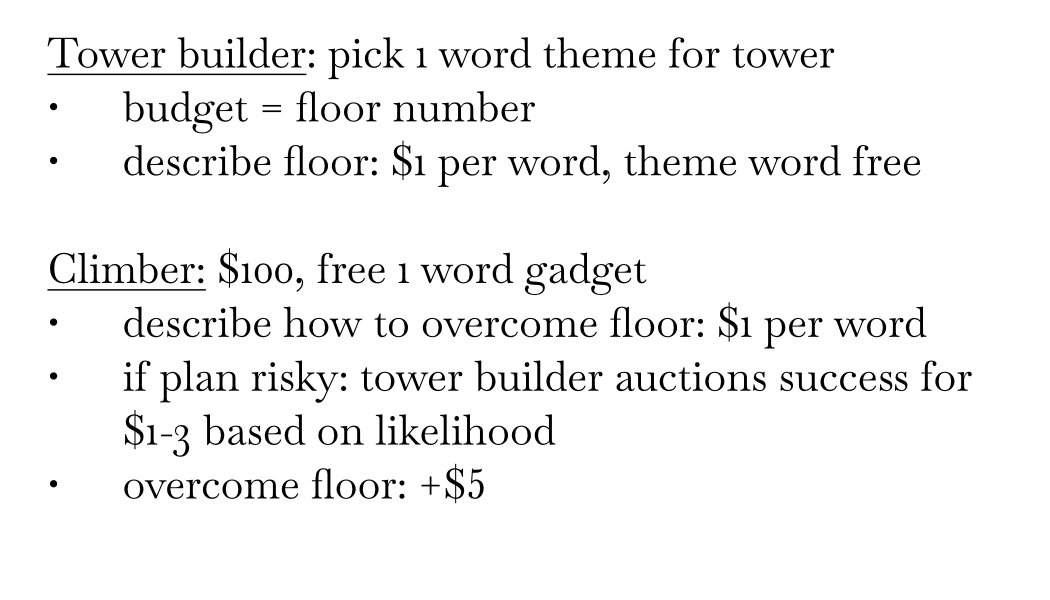 Tower builder: pick 1 word theme for tower
• budget = floor number
• describe floor: \$1 per word, theme word free

Climber: \$100, free 1 word gadget
• describe how to overcome floor: \$1 per word
• if plan risky: tower builder auctions success for \$1-3 based on likelihood
• overcome floor: +\$5